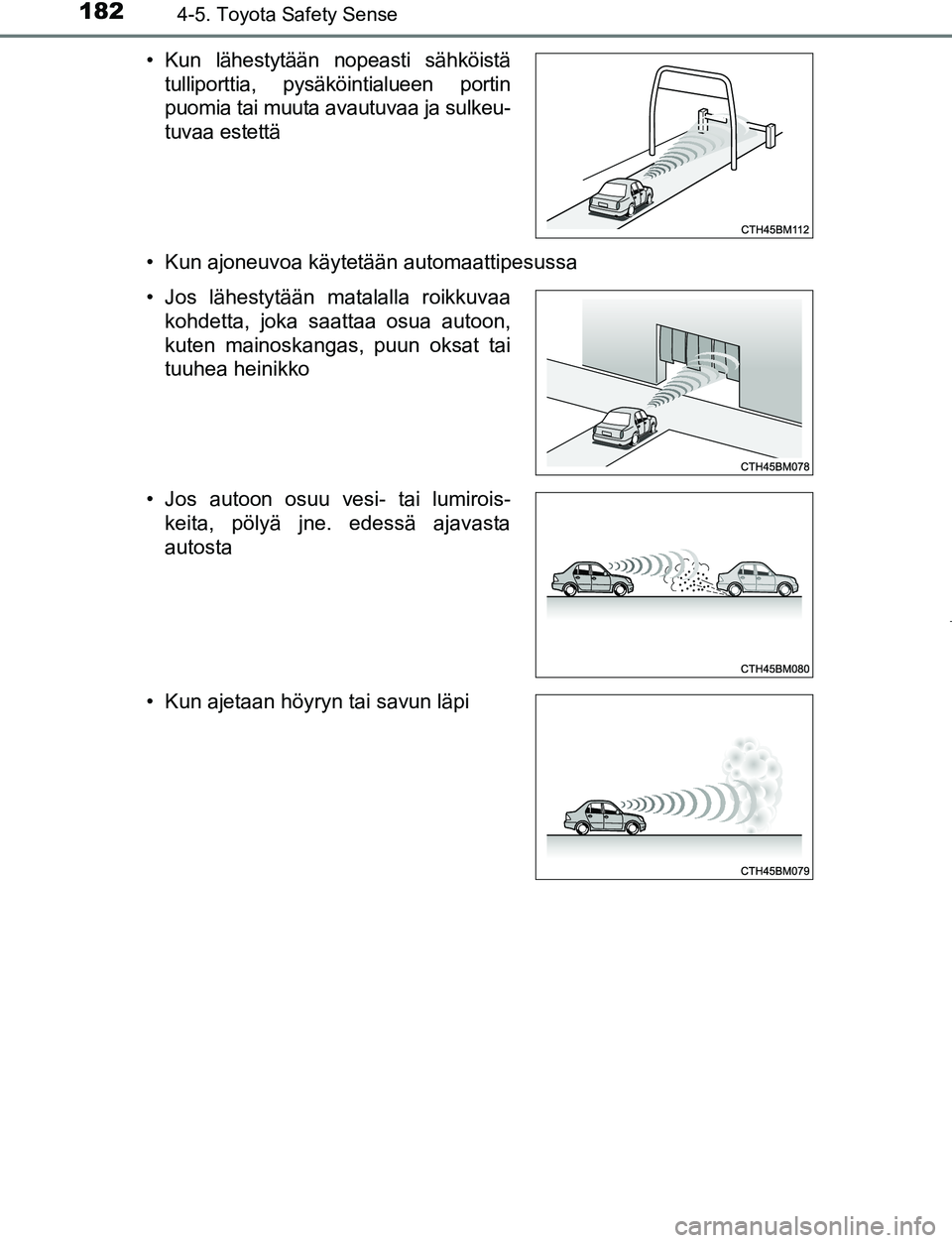 182 4-5. Toyota Safety Sense

• Kun lähestytään nopeasti sähköistä tulliporttia, pysäköintialueen portin puomia tai muuta avautuvaa ja sulkeutuvaa estettä

CTH45BM112

• Kun ajoneuvoa käytetään automaattipesussa

• Jos lähestytään matalalla roikkuvaa kohdetta, joka saattaa osua autoon, kuten mainoskangas, puun oksat tai tuuhea heinikko

CTH45BM078

• Jos autoon osuu vesi- tai lumiroiskeita, pölyä jne. edessä ajavasta autosta

CTH45BM080

• Kun ajetaan höyryn tai savun läpi

CTH45BM079

carmanualsonline.info